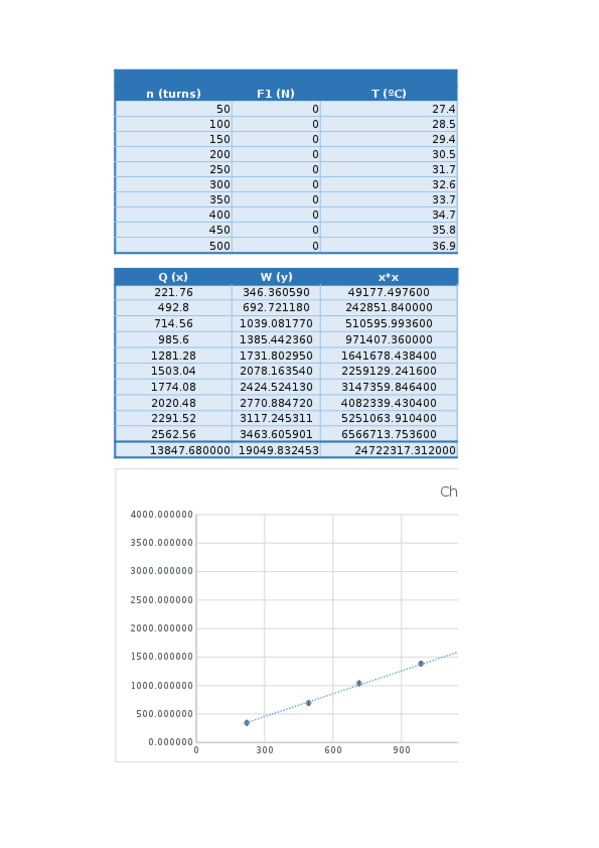 | n (turns) | F1 (N) | T (ºC) |
|---|---|---|
| 50 | 0 | 27.4 |
| 100 | 0 | 28.5 |
| 150 | 0 | 29.4 |
| 200 | 0 | 30.5 |
| 250 | 0 | 31.7 |
| 300 | 0 | 32.6 |
| 350 | 0 | 33.7 |
| 400 | 0 | 34.7 |
| 450 | 0 | 35.8 |
| 500 | 0 | 36.9 |

| Q (x) | W (y) | x*x |
|---|---|---|
| 221.76 | 346.360590 | 49177.497600 |
| 492.8 | 692.721180 | 242851.840000 |
| 714.56 | 1039.081770 | 510595.993600 |
| 985.6 | 1385.442360 | 971407.360000 |
| 1281.28 | 1731.802950 | 1641678.438400 |
| 1503.04 | 2078.163540 | 2259129.241600 |
| 1774.08 | 2424.524130 | 3147359.846400 |
| 2020.48 | 2770.884720 | 4082339.430400 |
| 2291.52 | 3117.245311 | 5251063.910400 |
| 2562.56 | 3463.605901 | 6566713.753600 |
| 13847.680000 | 19049.832453 | 24722317.312000 |

Ch

4000.000000
3500.000000
3000.000000
2500.000000
2000.000000
1500.000000
1000.000000
500.000000
0.000000
0
300
600
900